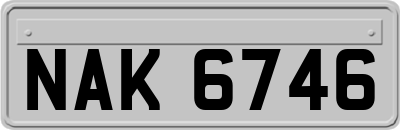 NAK 6746